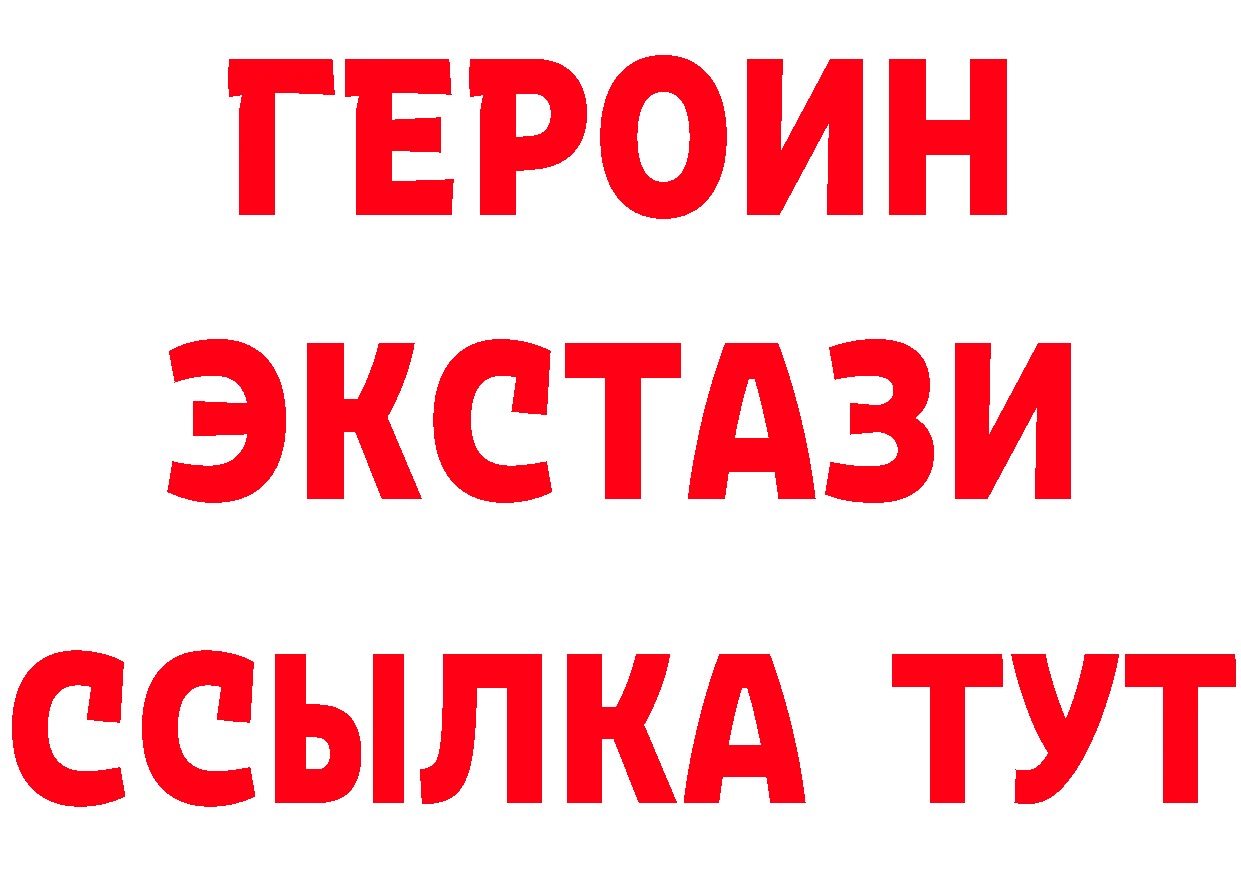 ГЕРОИН
ЭКСТАЗИ
ССЫЛКА ТУТ